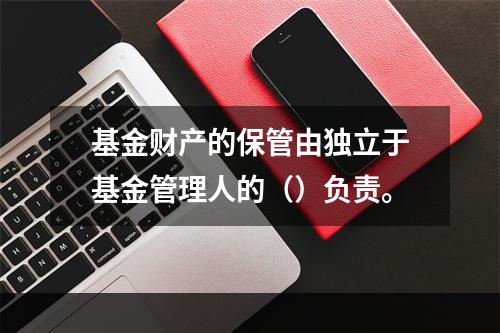 基金财产的保管由独立于基金管理人的（）负责。